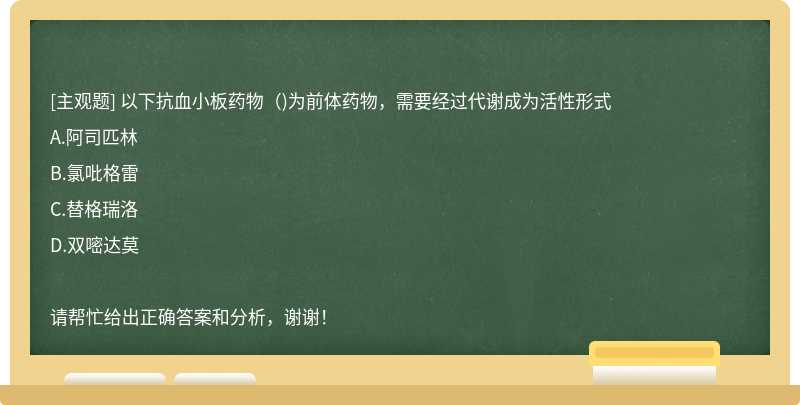 [主观题] 以下抗血小板药物（)为前体药物，需要经过代谢成为活性形式

A.阿司匹林

B.氯吡格雷

C.替格瑞洛

D.双嘧达莫

请帮忙给出正确答案和分析，谢谢！